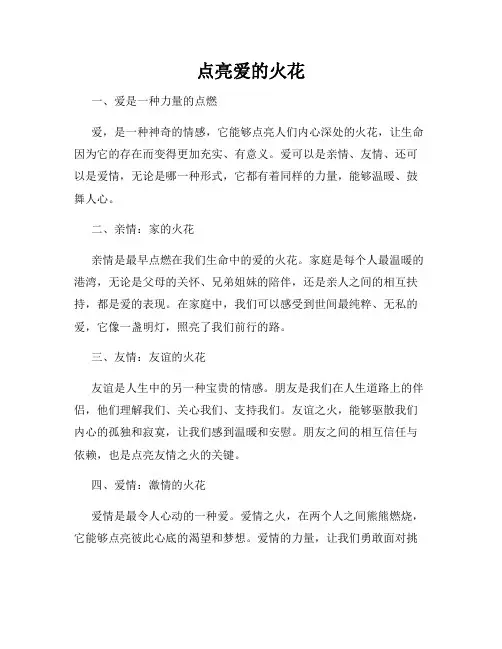 点亮爱的火花

一、爱是一种力量的点燃

爱，是一种神奇的情感，它能够点亮人们内心深处的火花，让生命因为它的存在而变得更加充实、有意义。爱可以是亲情、友情、还可以是爱情，无论是哪一种形式，它都有着同样的力量，能够温暖、鼓舞人心。

二、亲情：家的火花

亲情是最早点燃在我们生命中的爱的火花。家庭是每个人最温暖的港湾，无论是父母的关怀、兄弟姐妹的陪伴，还是亲人之间的相互扶持，都是爱的表现。在家庭中，我们可以感受到世间最纯粹、无私的爱，它像一盏明灯，照亮了我们前行的路。

三、友情：友谊的火花

友谊是人生中的另一种宝贵的情感。朋友是我们在人生道路上的伴侣，他们理解我们、关心我们、支持我们。友谊之火，能够驱散我们内心的孤独和寂寞，让我们感到温暖和安慰。朋友之间的相互信任与依赖，也是点亮友情之火的关键。

四、爱情：激情的火花

爱情是最令人心动的一种爱。爱情之火，在两个人之间熊熊燃烧，它能够点亮彼此心底的渴望和梦想。爱情的力量，让我们勇敢面对挑